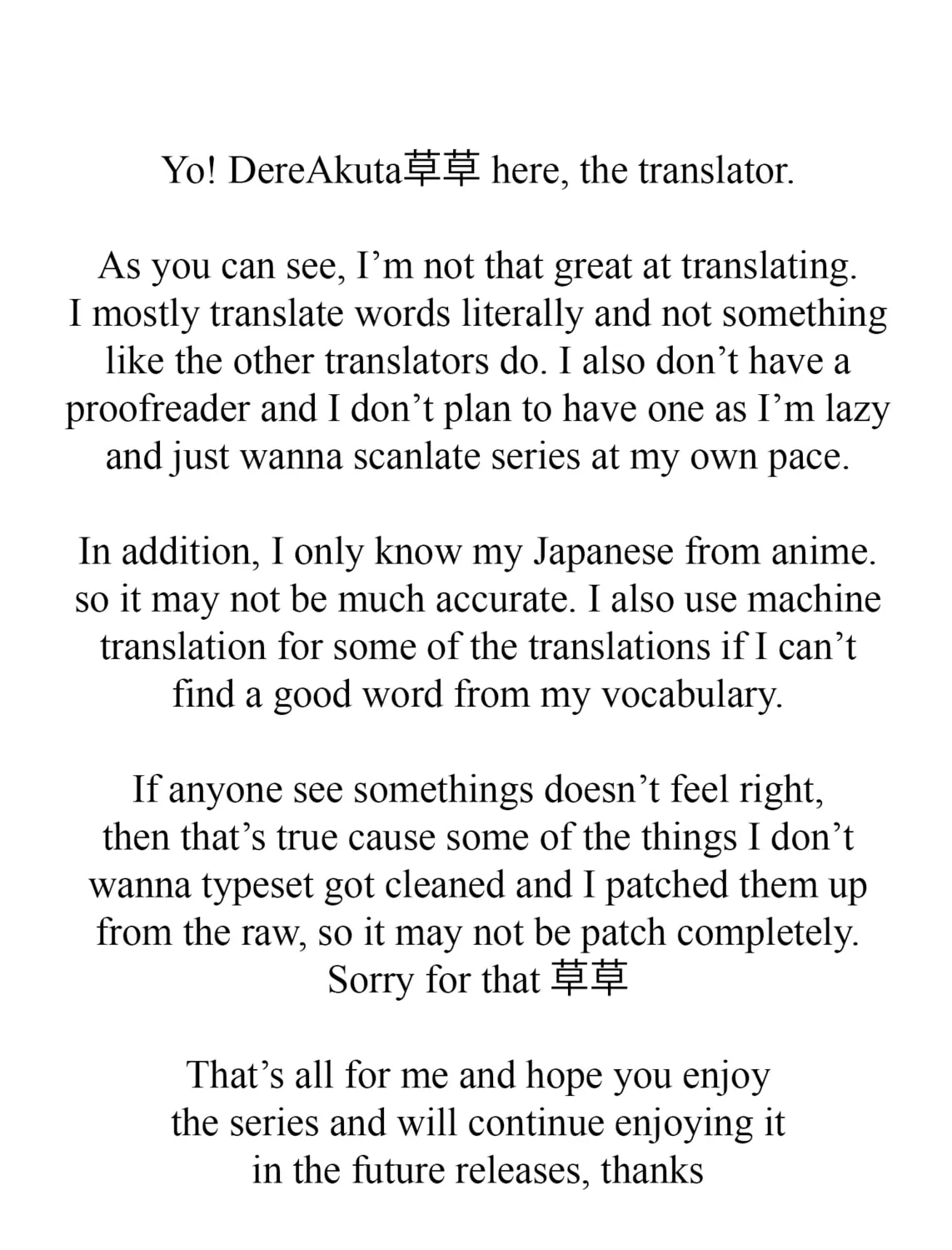 Yo! DereAkuta草草 here, the translator.

As you can see, I’m not that great at translating. I mostly translate words literally and not something like the other translators do. I also don’t have a proofreader and I don’t plan to have one as I’m lazy and just wanna scanlate series at my own pace.

In addition, I only know my Japanese from anime. so it may not be much accurate. I also use machine translation for some of the translations if I can’t find a good word from my vocabulary.

If anyone see somethings doesn’t feel right, then that’s true cause some of the things I don’t wanna typeset got cleaned and I patched them up from the raw, so it may not be patch completely. Sorry for that 草草

That’s all for me and hope you enjoy the series and will continue enjoying it in the future releases, thanks